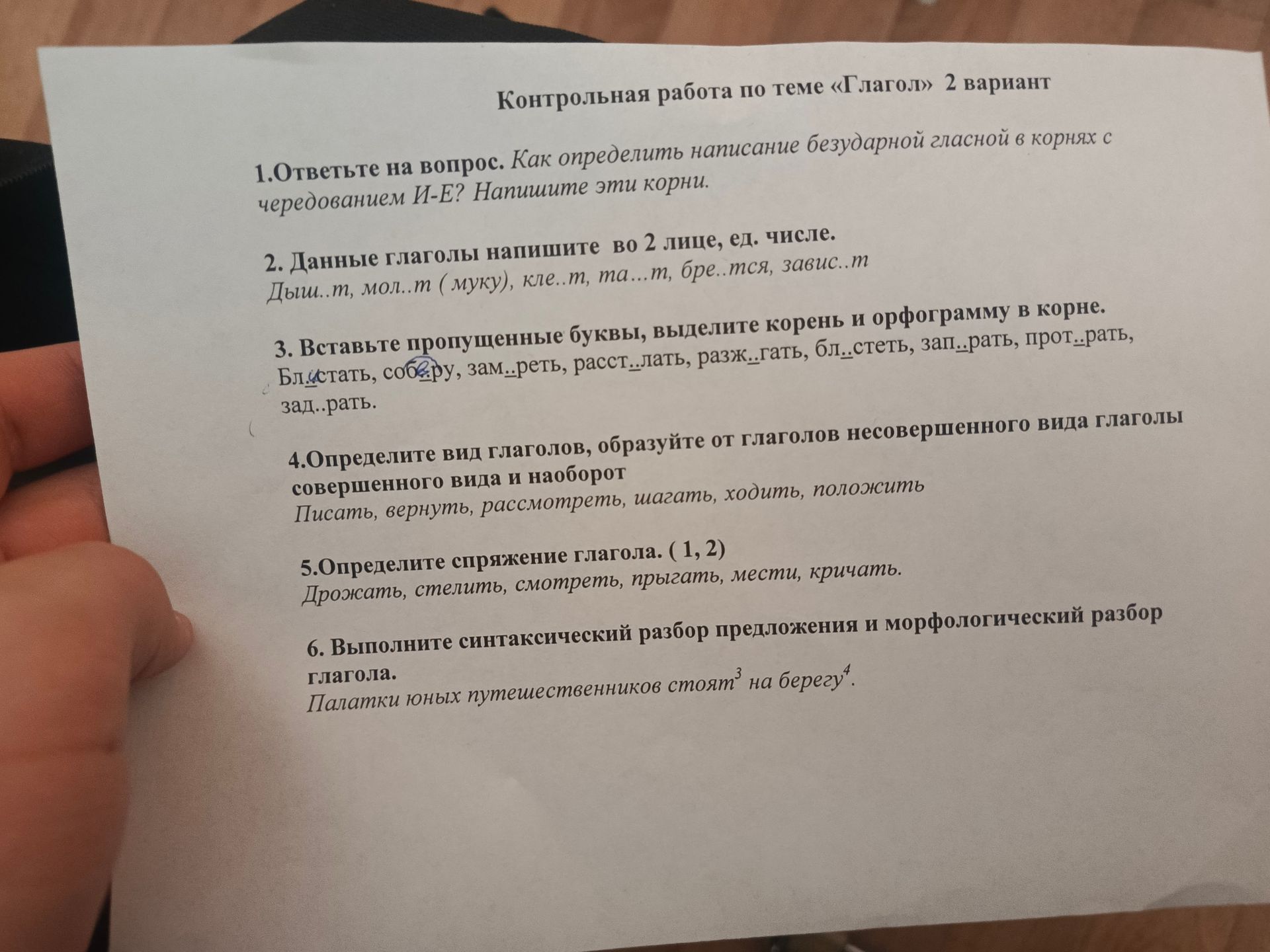 Контрольная работа по теме «Глагол» 2 вариант

1.Ответьте на вопрос. Как определить написание безударной гласной в корнях с чередованием И-Е? Напишите эти корни.

2. Данные глаголы напишите во 2 лице, ед. числе.
Дыш..т, мол..т ( муку), кле..т, та...т, бре..тся, завис..т

3. Вставьте пропущенные буквы, выделите корень и орфограмму в корне.
Бл..стать, соб..ру, зам..реть, расст..лать, разж..гать, бл..стеть, зап..рать, прот..рать, зад..рать.

4.Определите вид глаголов, образуйте от глаголов несовершенного вида глаголы совершенного вида и наоборот
Писать, вернуть, рассмотреть, шагать, ходить, положить

5.Определите спряжение глагола. ( 1, 2)
Дрожать, стелить, смотреть, прыгать, мести, кричать.

6. Выполните синтаксический разбор предложения и морфологический разбор глагола.
Палатки юных путешественников стоят$^3$ на берегу$^4$.